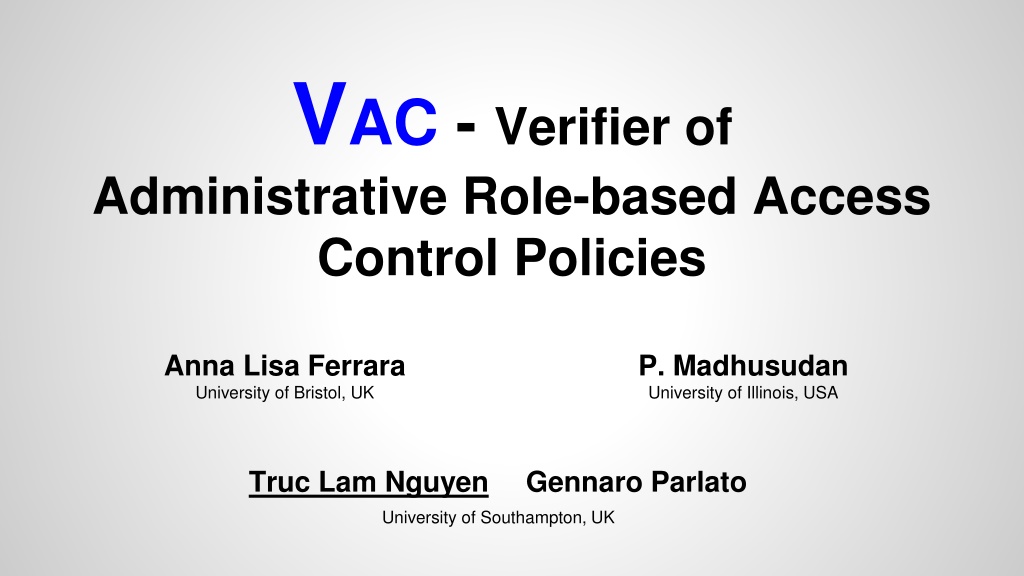 VAC - Verifier of Administrative Role-based Access Control Policies

Anna Lisa Ferrara
University of Bristol, UK

P. Madhusudan
University of Illinois, USA

Truc Lam Nguyen Gennaro Parlato
University of Southampton, UK